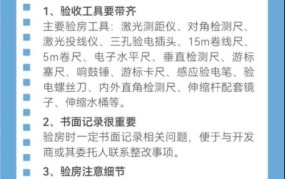 1、验收工具要带齐
主要验房工具：激光测距仪、对角检测尺、激光投线仪、三孔验电插头、15m卷线尺、5m卷尺、电子水平尺、垂直检测尺、游标塞尺、响鼓锤、游标卡尺、感应验电笔、验电螺丝刀、内外直角检测尺、伸缩杆配套镜子、伸缩水桶等。

2、书面记录很重要
验房时一定书面记录相关问题，便于与开发商或其委托人联系整改事项。

3、验房注意细节